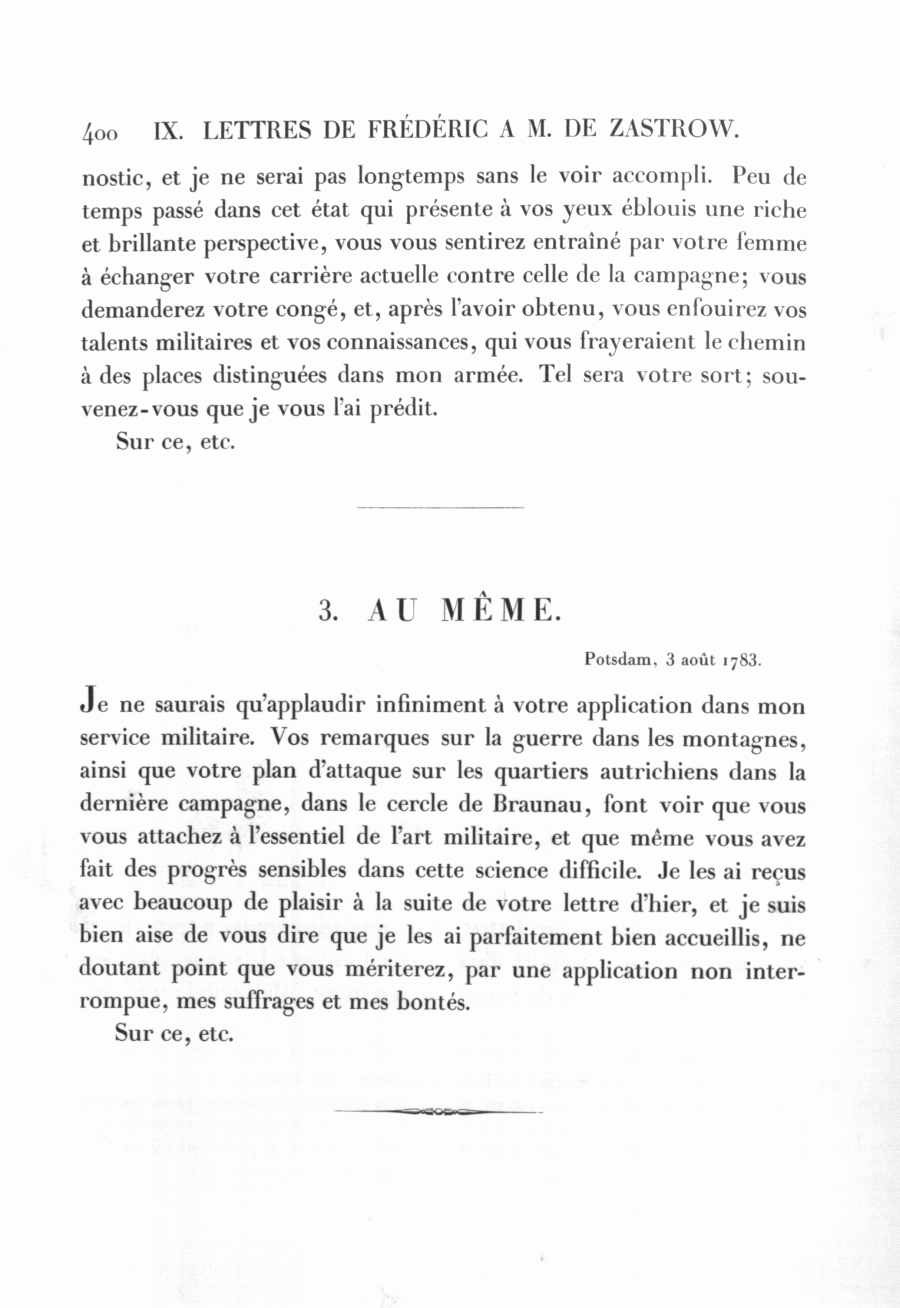 400 IX. LETTRES DE FRÉDÉRIC A M. DE ZASTROW.

nostic, et je ne serai pas longtemps sans le voir accompli. Peu de temps passé dans cet état qui présente à vos yeux éblouis une riche et brillante perspective, vous vous sentirez entraîné par votre femme à échanger votre carrière actuelle contre celle de la campagne; vous demanderez votre congé, et, après l'avoir obtenu, vous enfouirez vos talents militaires et vos connaissances, qui vous frayeraient le chemin à des places distinguées dans mon armée. Tel sera votre sort; souvenez-vous que je vous l'ai prédit.

Sur ce, etc.

3. AU MÊME.

Potsdam, 3 août 1783.

Je ne saurais qu'applaudir infiniment à votre application dans mon service militaire. Vos remarques sur la guerre dans les montagnes, ainsi que votre plan d'attaque sur les quartiers autrichiens dans la dernière campagne, dans le cercle de Braunau, font voir que vous vous attachez à l'essentiel de l'art militaire, et que même vous avez fait des progrès sensibles dans cette science difficile. Je les ai reçus avec beaucoup de plaisir à la suite de votre lettre d'hier, et je suis bien aise de vous dire que je les ai parfaitement bien accueillis, ne doutant point que vous mériterez, par une application non interrompue, mes suffrages et mes bontés.

Sur ce, etc.